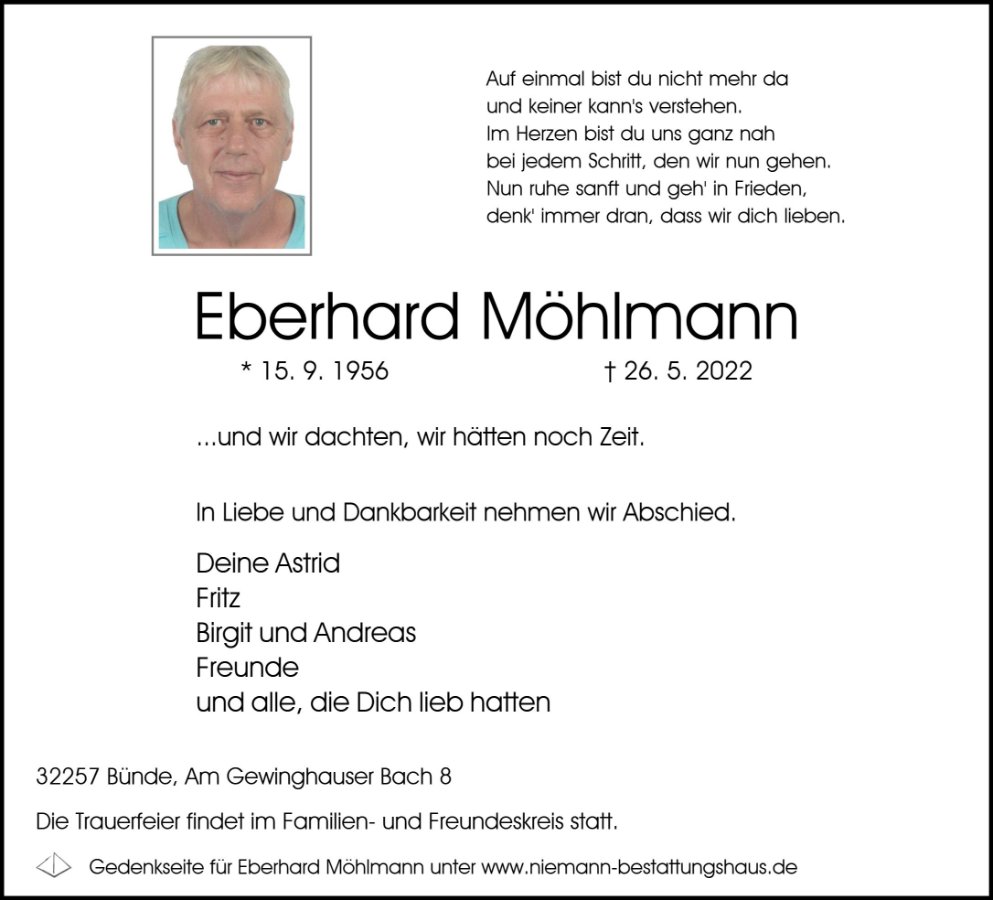 Auf einmal bist du nicht mehr da
und keiner kann's verstehen.
Im Herzen bist du uns ganz nah
bei jedem Schritt, den wir nun gehen.
Nun ruhe sanft und geh' in Frieden,
denk' immer dran, dass wir dich lieben.

Eberhard Möhlmann

* 15. 9. 1956 † 26. 5. 2022

...und wir dachten, wir hätten noch Zeit.

In Liebe und Dankbarkeit nehmen wir Abschied.

Deine Astrid
Fritz
Birgit und Andreas
Freunde
und alle, die Dich lieb hatten

32257 Bünde, Am Gewinghauser Bach 8

Die Trauerfeier findet im Familien- und Freundeskreis statt.

Gedenkseite für Eberhard Möhlmann unter www.niemann-bestattungshaus.de